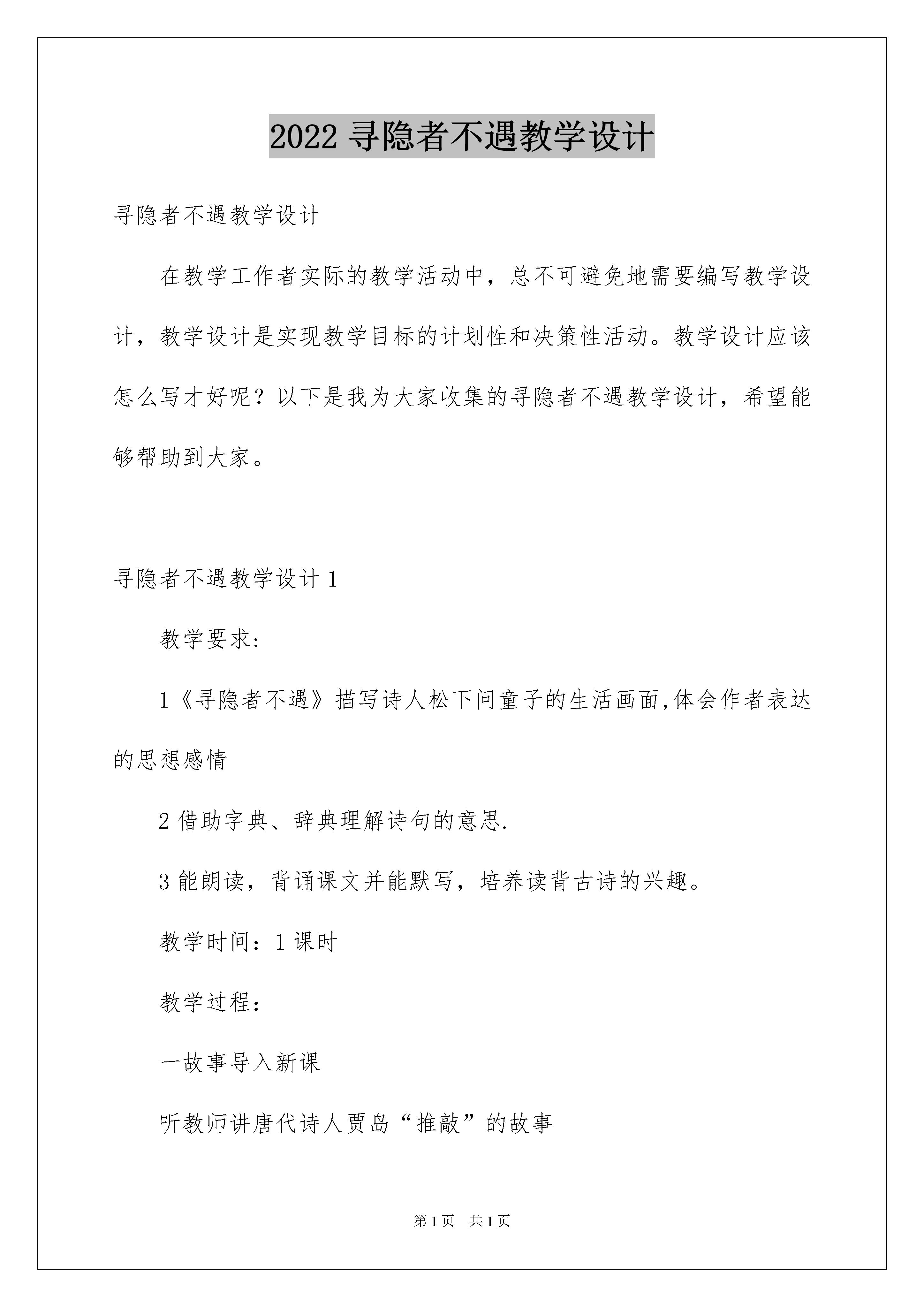 2022 寻隐者不遇教学设计

寻隐者不遇教学设计

在教学工作者实际的教学活动中，总不可避免地需要编写教学设计，教学设计是实现教学目标的计划性和决策性活动。教学设计应该怎么写才好呢？以下是我为大家收集的寻隐者不遇教学设计，希望能够帮助到大家。

寻隐者不遇教学设计 1

教学要求：

1《寻隐者不遇》描写诗人松下问童子的生活画面,体会作者表达的思想感情

2 借助字典、辞典理解诗句的意思.

3 能朗读，背诵课文并能默写，培养读背古诗的兴趣。

教学时间：1 课时

教学过程：

一故事导入新课

听教师讲唐代诗人贾岛“推敲”的故事

第 1 页　共 1 页